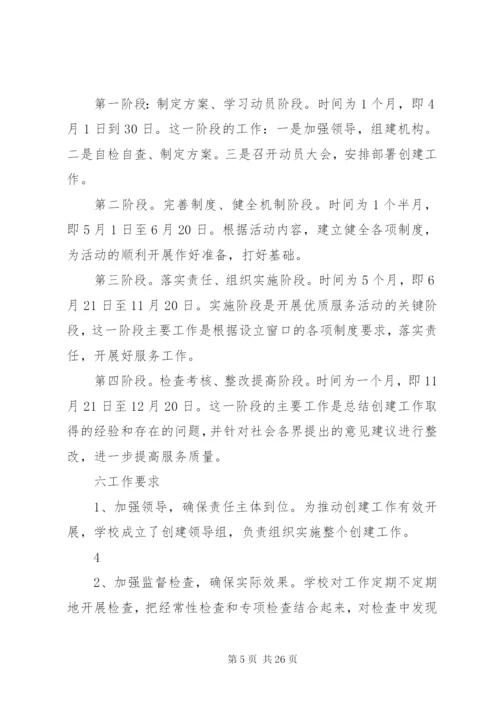 第一阶段：制定方案、学习动员阶段。时间为1个月，即4月1日到30日。这一阶段的工作：一是加强领导，组建机构。二是自检自查、制定方案。三是召开动员大会，安排部署创建工作。

第二阶段。完善制度、健全机制阶段。时间为1个半月，即5月1日至6月20日。根据活动内容，建立健全各项制度，为活动的顺利开展作好准备，打好基础。

第三阶段。落实责任、组织实施阶段。时间为5个月，即6月21日至11月20日。实施阶段是开展优质服务活动的关键阶段，这一阶段主要工作是根据设立窗口的各项制度要求，落实责任，开展好服务工作。

第四阶段。检查考核、整改提高阶段。时间为一个月，即11月21日至12月20日。这一阶段的主要工作是总结创建工作取得的经验和存在的问题，并针对社会各界提出的意见建议进行整改，进一步提高服务质量。

六工作要求

1、加强领导，确保责任主体到位。为推动创建工作有效开展，学校成立了创建领导组，负责组织实施整个创建工作。

4

2、加强监督检查，确保实际效果。学校对工作定期不定期地开展检查，把经常性检查和专项检查结合起来，对检查中发现

第5页 共26页